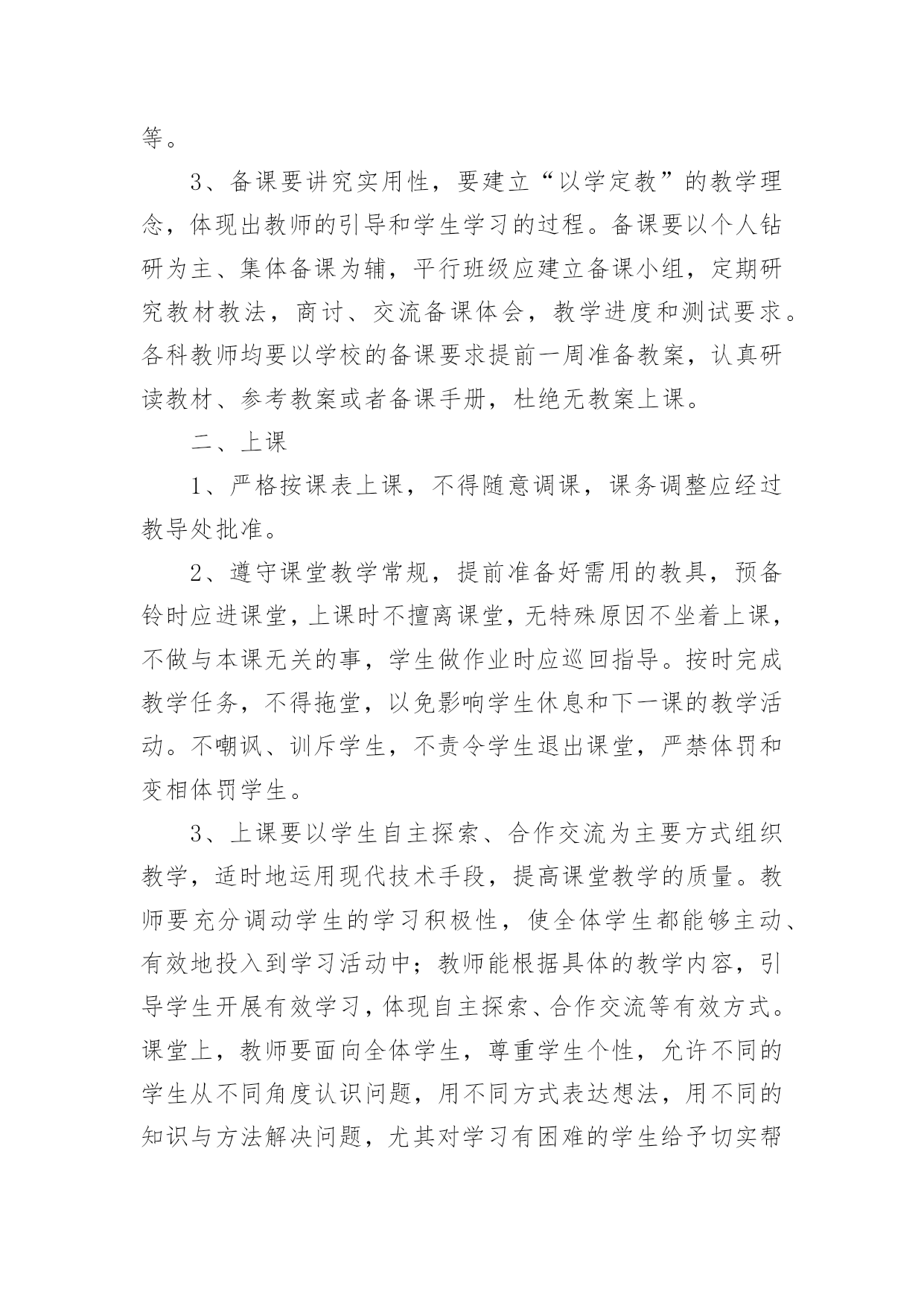 等。

3、备课要讲究实用性，要建立“以学定教”的教学理念，体现出教师的引导和学生学习的过程。备课要以个人钻研为主、集体备课为辅，平行班级应建立备课小组，定期研究教材教法，商讨、交流备课体会，教学进度和测试要求。各科教师均要以学校的备课要求提前一周准备教案，认真研读教材、参考教案或者备课手册，杜绝无教案上课。

二、上课

1、严格按课表上课，不得随意调课，课务调整应经过教导处批准。

2、遵守课堂教学常规，提前准备好需用的教具，预备铃时应进课堂，上课时不擅离课堂，无特殊原因不坐着上课，不做与本课无关的事，学生做作业时应巡回指导。按时完成教学任务，不得拖堂，以免影响学生休息和下一课的教学活动。不嘲讽、训斥学生，不责令学生退出课堂，严禁体罚和变相体罚学生。

3、上课要以学生自主探索、合作交流为主要方式组织教学，适时地运用现代技术手段，提高课堂教学的质量。教师要充分调动学生的学习积极性，使全体学生都能够主动、有效地投入到学习活动中；教师能根据具体的教学内容，引导学生开展有效学习，体现自主探索、合作交流等有效方式。课堂上，教师要面向全体学生，尊重学生个性，允许不同的学生从不同角度认识问题，用不同方式表达想法，用不同的知识与方法解决问题，尤其对学习有困难的学生给予切实帮